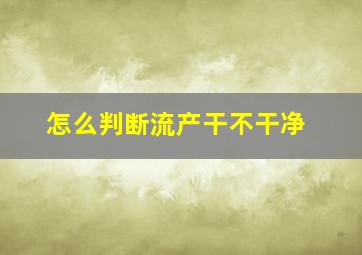 怎么判断流产干不干净